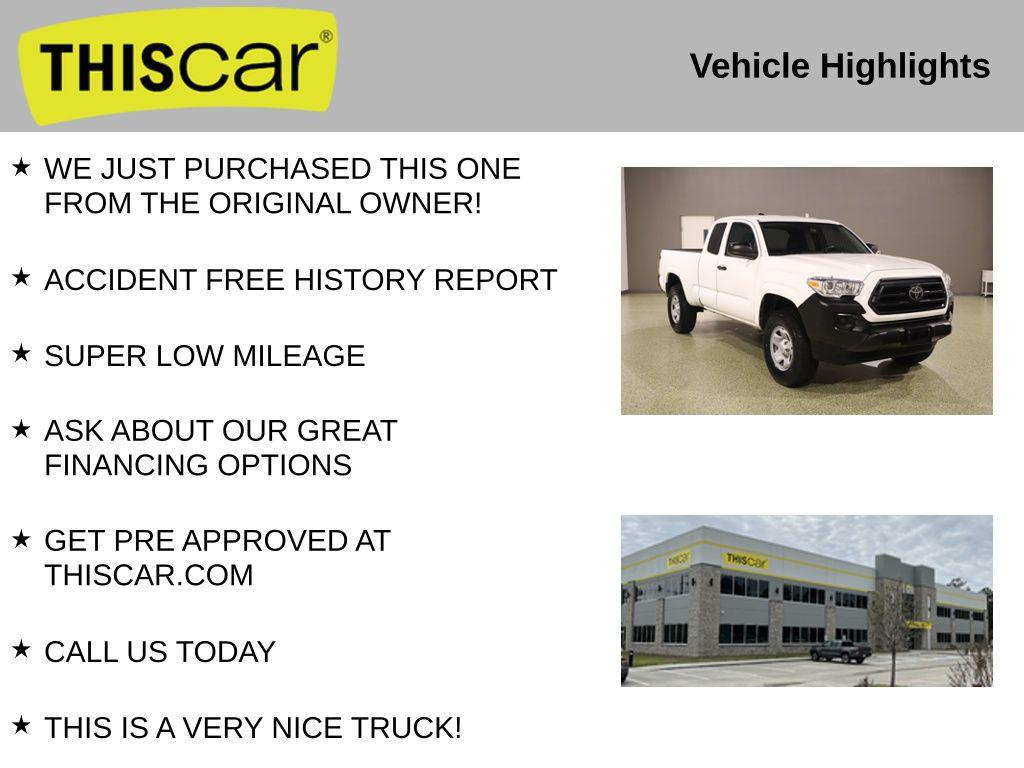 THIScar®

Vehicle Highlights

★ WE JUST PURCHASED THIS ONE FROM THE ORIGINAL OWNER!

★ ACCIDENT FREE HISTORY REPORT

★ SUPER LOW MILEAGE

★ ASK ABOUT OUR GREAT FINANCING OPTIONS

★ GET PRE APPROVED AT THISCAR.COM

★ CALL US TODAY

★ THIS IS A VERY NICE TRUCK!

THIScar

THIScar